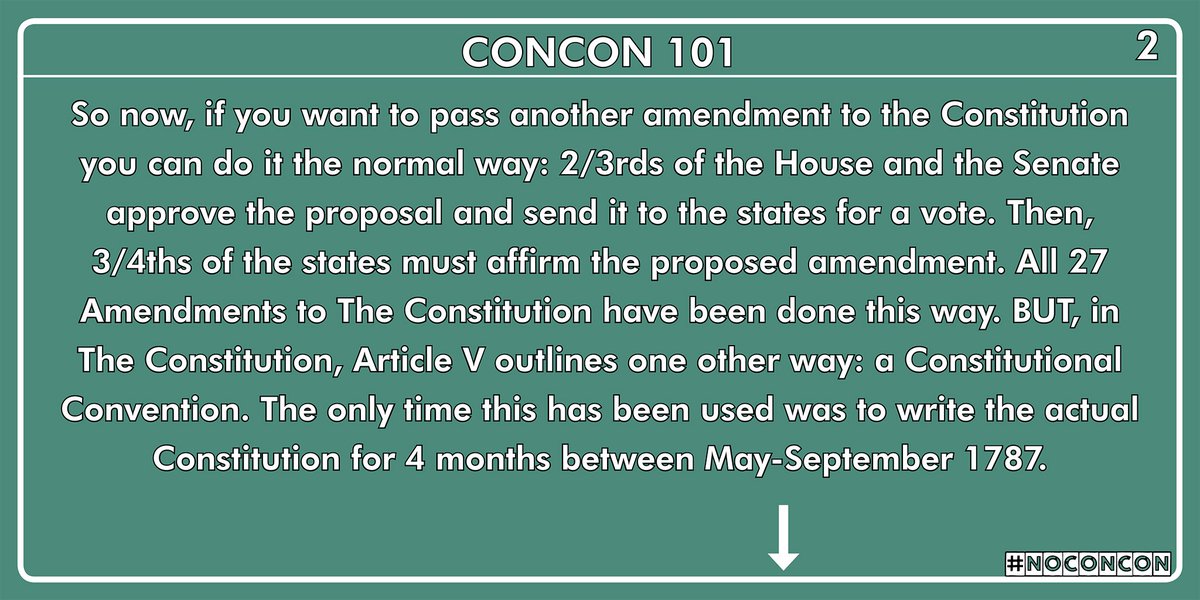 CONCON 101

2

So now, if you want to pass another amendment to the Constitution you can do it the normal way: 2/3rds of the House and the Senate approve the proposal and send it to the states for a vote. Then, 3/4ths of the states must affirm the proposed amendment. All 27 Amendments to The Constitution have been done this way. BUT, in The Constitution, Article V outlines one other way: a Constitutional Convention. The only time this has been used was to write the actual Constitution for 4 months between May-September 1787.

↓

#NOCONCON